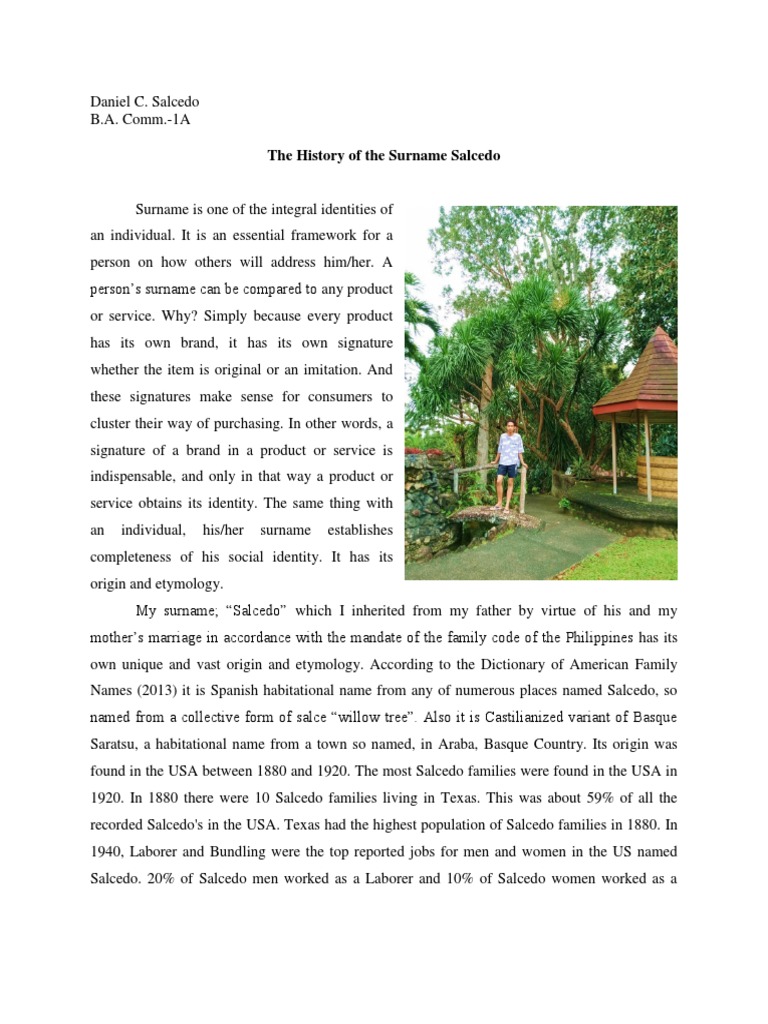 Daniel C. Salcedo
B.A. Comm.-1A

The History of the Surname Salcedo

Surname is one of the integral identities of an individual. It is an essential framework for a person on how others will address him/her. A person's surname can be compared to any product or service. Why? Simply because every product has its own brand, it has its own signature whether the item is original or an imitation. And these signatures make sense for consumers to cluster their way of purchasing. In other words, a signature of a brand in a product or service is indispensable, and only in that way a product or service obtains its identity. The same thing with an individual, his/her surname establishes completeness of his social identity. It has its origin and etymology.

My surname; "Salcedo" which I inherited from my father by virtue of his and my mother's marriage in accordance with the mandate of the family code of the Philippines has its own unique and vast origin and etymology. According to the Dictionary of American Family Names (2013) it is Spanish habitational name from any of numerous places named Salcedo, so named from a collective form of salce "willow tree". Also it is Castilianized variant of Basque Saratsu, a habitational name from a town so named, in Araba, Basque Country. Its origin was found in the USA between 1880 and 1920. The most Salcedo families were found in the USA in 1920. In 1880 there were 10 Salcedo families living in Texas. This was about 59% of all the recorded Salcedo's in the USA. Texas had the highest population of Salcedo families in 1880. In 1940, Laborer and Bundling were the top reported jobs for men and women in the US named Salcedo. 20% of Salcedo men worked as a Laborer and 10% of Salcedo women worked as a